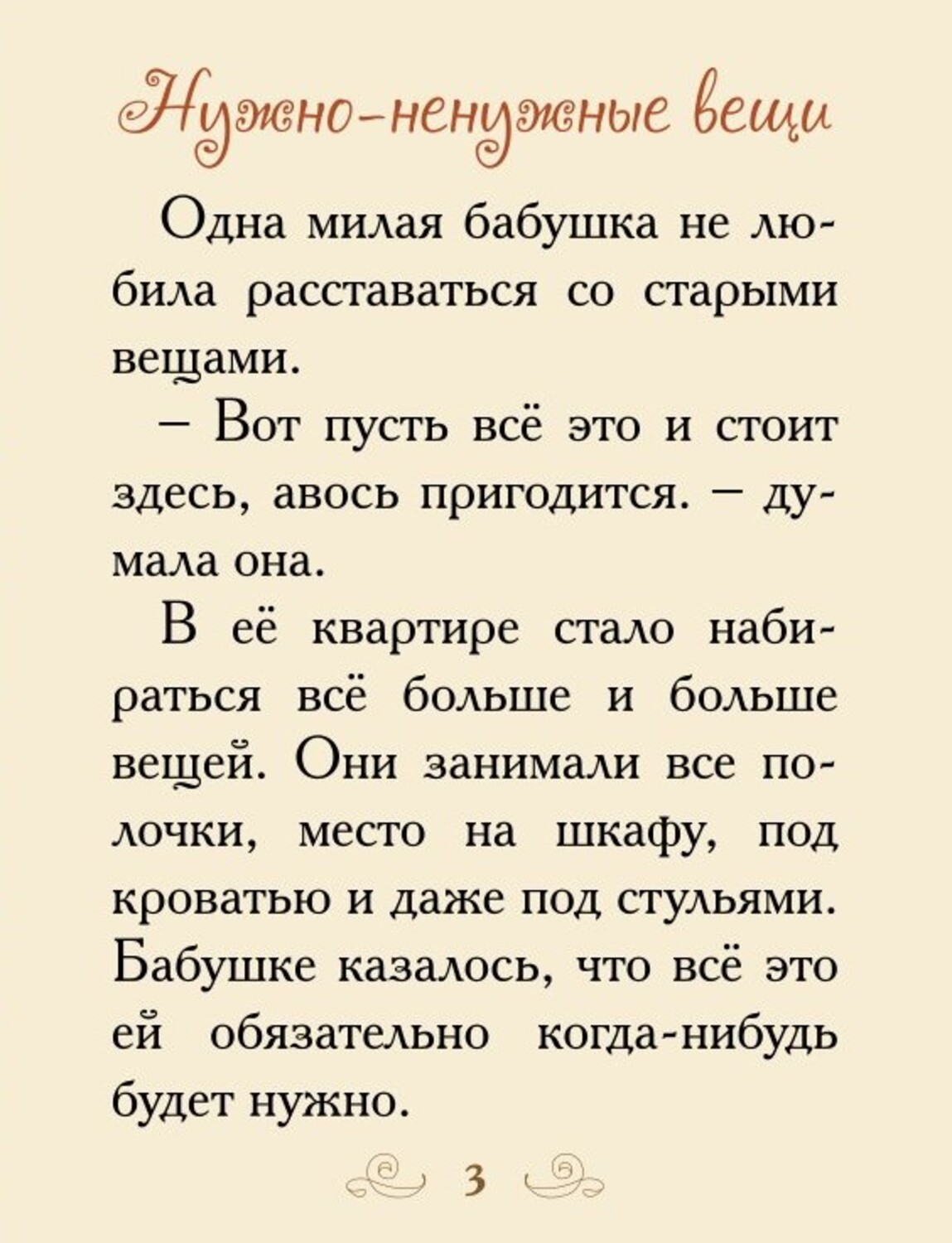 Нужно-ненужные вещи

Одна милая бабушка не любила расставаться со старыми вещами.

– Вот пусть всё это и стоит здесь, авось пригодится. – думала она.

В её квартире стало набираться всё больше и больше вещей. Они занимали все полочки, место на шкафу, под кроватью и даже под стульями. Бабушке казалось, что всё это ей обязательно когда-нибудь будет нужно.

3